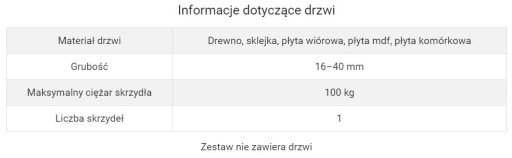 Informacje dotyczące drzwi

| Materiał drzwi | Drewno, sklejka, płyta wiórowa, płyta mdf, płyta komórkowa |
|---|---|
| Grubość | 16–40 mm |
| Maksymalny ciężar skrzydła | 100 kg |
| Liczba skrzydeł | 1 |

Zestaw nie zawiera drzwi